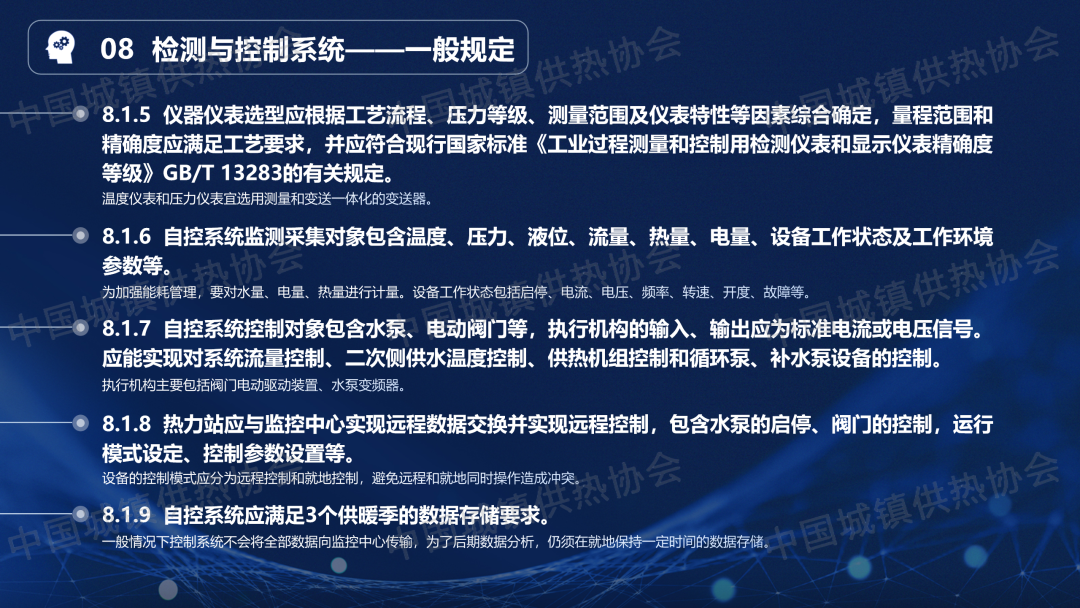 08 检测与控制系统——一般规定

8.1.5 仪器仪表选型应根据工艺流程、压力等级、测量范围及仪表特性等因素综合确定，量程范围和精确度应满足工艺要求，并应符合现行国家标准《工业过程测量和控制用检测仪表和显示仪表精确度等级》GB/T 13283的有关规定。

温度仪表和压力仪表宜选用测量和变送一体化的变送器。

8.1.6 自控系统监测采集对象包含温度、压力、液位、流量、热量、电量、设备工作状态及工作环境参数等。

为加强能耗管理，要对水量、电量、热量进行计量。设备工作状态包括启停、电流、电压、频率、转速、开度、故障等。

8.1.7 自控系统控制对象包含水泵、电动阀门等，执行机构的输入、输出应为标准电流或电压信号。应能实现对系统流量控制、二次侧供水温度控制、供热机组控制和循环泵、补水泵设备的控制。

执行机构主要包括阀门电动驱动装置、水泵变频器。

8.1.8 热力站应与监控中心实现远程数据交换并实现远程控制，包含水泵的启停、阀门的控制，运行模式设定、控制参数设置等。

设备的控制模式应分为远程控制和就地控制，避免远程和就地同时操作造成冲突。

8.1.9 自控系统应满足3个供暖季的数据存储要求。

一般情况下控制系统不会将全部数据向监控中心传输，为了后期数据分析，仍须在就地保持一定时间的数据存储。

中国城镇供热协会